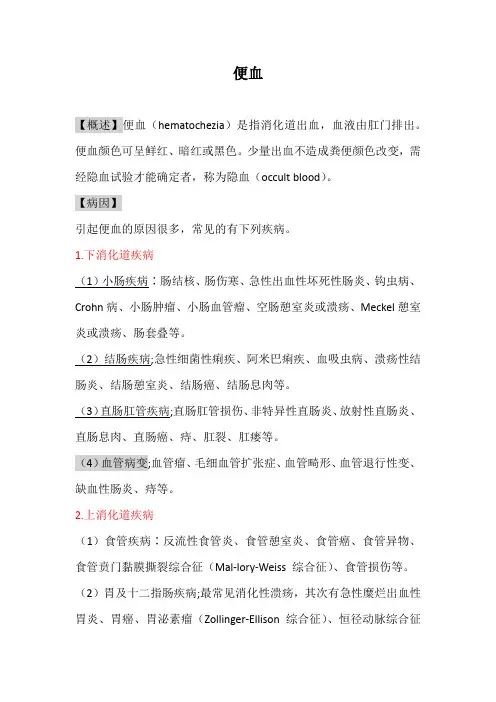 便血

【概述】便血（hematochezia）是指消化道出血，血液由肛门排出。便血颜色可呈鲜红、暗红或黑色。少量出血不造成粪便颜色改变，需经隐血试验才能确定者，称为隐血（occult blood）。

【病因】

引起便血的原因很多，常见的有下列疾病。

1.下消化道疾病

（1）小肠疾病：肠结核、肠伤寒、急性出血性坏死性肠炎、钩虫病、Crohn 病、小肠肿瘤、小肠血管瘤、空肠憩室炎或溃疡、Meckel 憩室炎或溃疡、肠套叠等。

（2）结肠疾病;急性细菌性痢疾、阿米巴痢疾、血吸虫病、溃疡性结肠炎、结肠憩室炎、结肠癌、结肠息肉等。

（3）直肠肛管疾病;直肠肛管损伤、非特异性直肠炎、放射性直肠炎、直肠息肉、直肠癌、痔、肛裂、肛瘘等。

（4）血管病变;血管瘤、毛细血管扩张症、血管畸形、血管退行性变、缺血性肠炎、痔等。

2.上消化道疾病

（1）食管疾病：反流性食管炎、食管憩室炎、食管癌、食管异物、食管贲门黏膜撕裂综合征（Mal-lory-Weiss 综合征）、食管损伤等。

（2）胃及十二指肠疾病;最常见消化性溃疡，其次有急性糜烂出血性胃炎、胃癌、胃泌素瘤（Zollinger-Ellison 综合征）、恒径动脉综合征